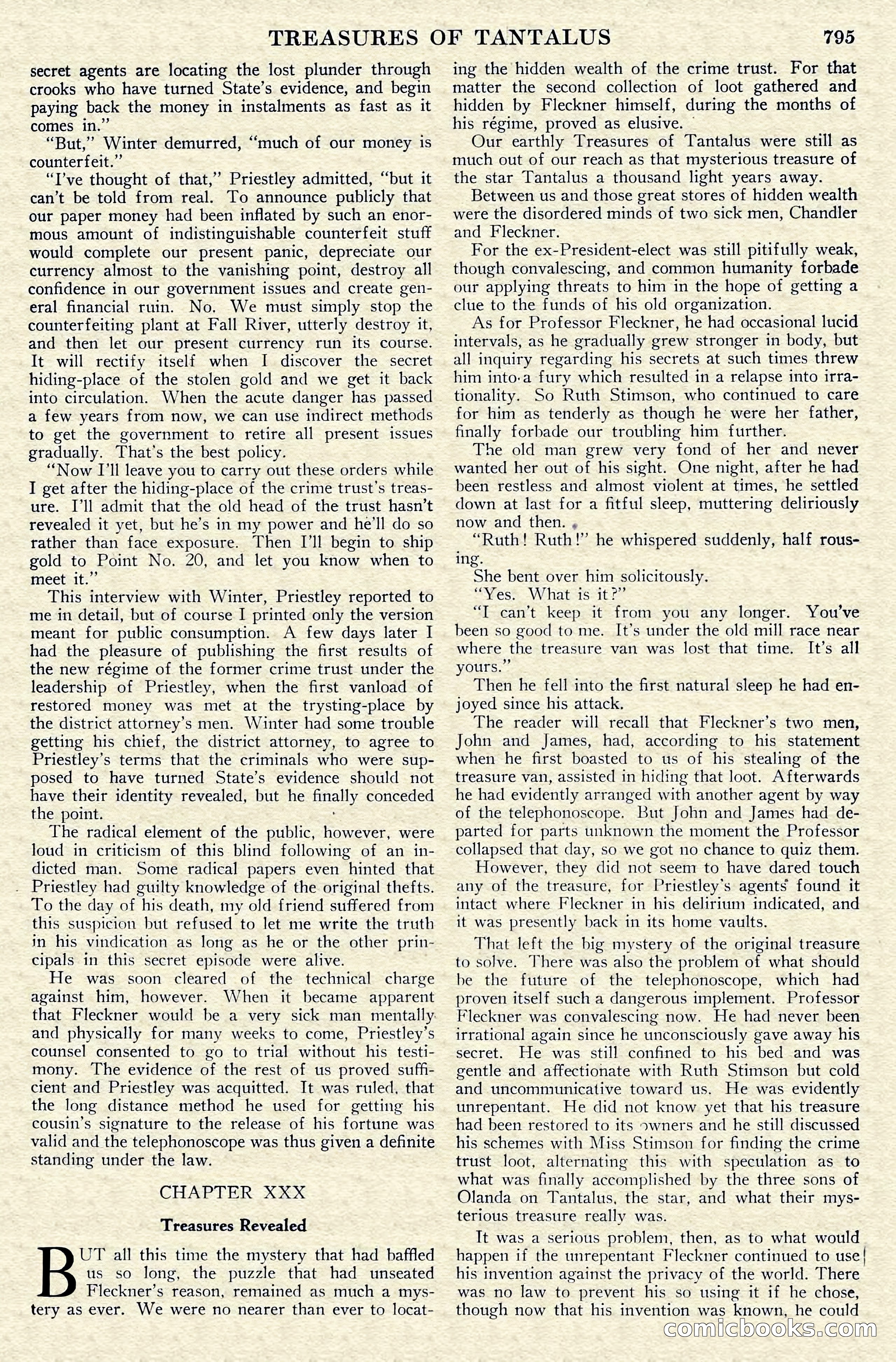 TREASURES OF TANTALUS 795

secret agents are locating the lost plunder through crooks who have turned State's evidence, and begin paying back the money in instalments as fast as it comes in."

"But," Winter demurred, "much of our money is counterfeit."

"I've thought of that," Priestley admitted, "but it can't be told from real. To announce publicly that our paper money had been inflated by such an enormous amount of indistinguishable counterfeit stuff would complete our present panic, depreciate our currency almost to the vanishing point, destroy all confidence in our government issues and create general financial ruin. No. We must simply stop the counterfeiting plant at Fall River, utterly destroy it, and then let our present currency run its course. It will rectify itself when I discover the secret hiding-place of the stolen gold and we get it back into circulation. When the acute danger has passed a few years from now, we can use indirect methods to get the government to retire all present issues gradually. That's the best policy.

"Now I'll leave you to carry out these orders while I get after the hiding-place of the crime trust's treasure. I'll admit that the old head of the trust hasn't revealed it yet, but he's in my power and he'll do so rather than face exposure. Then I'll begin to ship gold to Point No. 20, and let you know when to meet it."

This interview with Winter, Priestley reported to me in detail, but of course I printed only the version meant for public consumption. A few days later I had the pleasure of publishing the first results of the new régime of the former crime trust under the leadership of Priestley, when the first vanload of restored money was met at the trysting-place by the district attorney's men. Winter had some trouble getting his chief, the district attorney, to agree to Priestley's terms that the criminals who were supposed to have turned State's evidence should not have their identity revealed, but he finally conceded the point.

The radical element of the public, however, were loud in criticism of this blind following of an indicted man. Some radical papers even hinted that Priestley had guilty knowledge of the original thefts. To the day of his death, my old friend suffered from this suspicion but refused to let me write the truth in his vindication as long as he or the other principals in this secret episode were alive.

He was soon cleared of the technical charge against him, however. When it became apparent that Fleckner would be a very sick man mentally and physically for many weeks to come, Priestley's counsel consented to go to trial without his testimony. The evidence of the rest of us proved sufficient and Priestley was acquitted. It was ruled, that the long distance method he used for getting his cousin's signature to the release of his fortune was valid and the telephonoscope was thus given a definite standing under the law.

CHAPTER XXX

Treasures Revealed

BUT all this time the mystery that had baffled us so long, the puzzle that had unseated Fleckner's reason, remained as much a mystery as ever. We were no nearer than ever to locating the hidden wealth of the crime trust. For that matter the second collection of loot gathered and hidden by Fleckner himself, during the months of his régime, proved as elusive.

Our earthly Treasures of Tantalus were still as much out of our reach as that mysterious treasure of the star Tantalus a thousand light years away.

Between us and those great stores of hidden wealth were the disordered minds of two sick men, Chandler and Fleckner.

For the ex-President-elect was still pitifully weak, though convalescing, and common humanity forbade our applying threats to him in the hope of getting a clue to the funds of his old organization.

As for Professor Fleckner, he had occasional lucid intervals, as he gradually grew stronger in body, but all inquiry regarding his secrets at such times threw him into a fury which resulted in a relapse into irrationality. So Ruth Stimson, who continued to care for him as tenderly as though he were her father, finally forbade our troubling him further.

The old man grew very fond of her and never wanted her out of his sight. One night, after he had been restless and almost violent at times, he settled down at last for a fitful sleep, muttering deliriously now and then.

"Ruth! Ruth!" he whispered suddenly, half rousing.

She bent over him solicitously.

"Yes. What is it?"

"I can't keep it from you any longer. You've been so good to me. It's under the old mill race near where the treasure van was lost that time. It's all yours."

Then he fell into the first natural sleep he had enjoyed since his attack.

The reader will recall that Fleckner's two men, John and James, had, according to his statement when he first boasted to us of his stealing of the treasure van, assisted in hiding that loot. Afterwards he had evidently arranged with another agent by way of the telephonoscope. But John and James had departed for parts unknown the moment the Professor collapsed that day, so we got no chance to quiz them.

However, they did not seem to have dared touch any of the treasure, for Priestley's agents found it intact where Fleckner in his delirium indicated, and it was presently back in its home vaults.

That left the big mystery of the original treasure to solve. There was also the problem of what should be the future of the telephonoscope, which had proven itself such a dangerous implement. Professor Fleckner was convalescing now. He had never been irrational again since he unconsciously gave away his secret. He was still confined to his bed and was gentle and affectionate with Ruth Stimson but cold and uncommunicative toward us. He was evidently unrepentant. He did not know yet that his treasure had been restored to its owners and he still discussed his schemes with Miss Stimson for finding the crime trust loot, alternating this with speculation as to what was finally accomplished by the three sons of Olanda on Tantalus, the star, and what their mysterious treasure really was.

It was a serious problem, then, as to what would happen if the unrepentant Fleckner continued to use his invention against the privacy of the world. There was no law to prevent his so using it if he chose, though now that his invention was known, he could

comicbooks.com